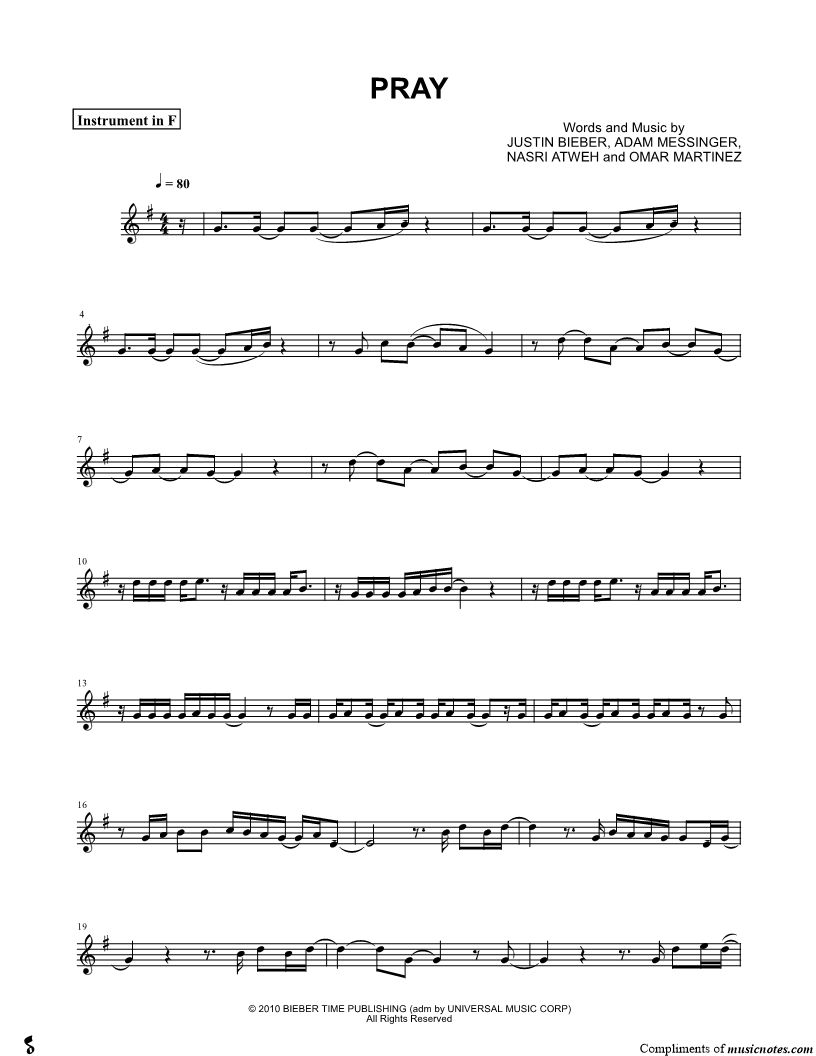 PRAY

Instrument in F

Words and Music by
JUSTIN BIEBER, ADAM MESSINGER,
NASRI ATWEH and OMAR MARTINEZ

♩ = 80

4

7

10

13

16

19

© 2010 BIEBER TIME PUBLISHING (adm by UNIVERSAL MUSIC CORP)
All Rights Reserved

Compliments of musicnotes.com